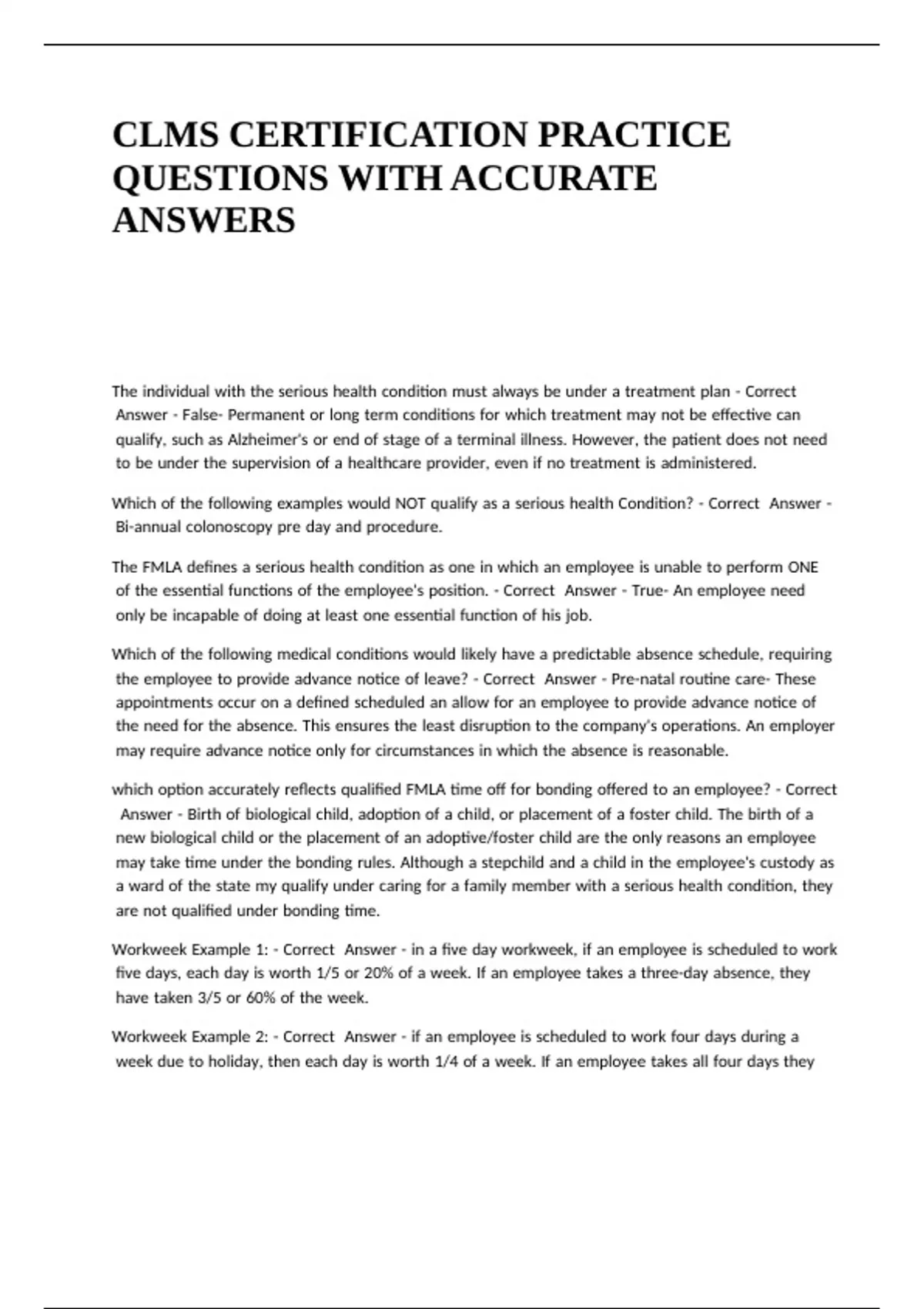 CLMS CERTIFICATION PRACTICE QUESTIONS WITH ACCURATE ANSWERS

The individual with the serious health condition must always be under a treatment plan - Correct Answer - False- Permanent or long term conditions for which treatment may not be effective can qualify, such as Alzheimer's or end of stage of a terminal illness. However, the patient does not need to be under the supervision of a healthcare provider, even if no treatment is administered.

Which of the following examples would NOT qualify as a serious health Condition? - Correct Answer - Bi-annual colonoscopy pre day and procedure.

The FMLA defines a serious health condition as one in which an employee is unable to perform ONE of the essential functions of the employee's position. - Correct Answer - True- An employee need only be incapable of doing at least one essential function of his job.

Which of the following medical conditions would likely have a predictable absence schedule, requiring the employee to provide advance notice of leave? - Correct Answer - Pre-natal routine care- These appointments occur on a defined scheduled an allow for an employee to provide advance notice of the need for the absence. This ensures the least disruption to the company's operations. An employer may require advance notice only for circumstances in which the absence is reasonable.

which option accurately reflects qualified FMLA time off for bonding offered to an employee? - Correct Answer - Birth of biological child, adoption of a child, or placement of a foster child. The birth of a new biological child or the placement of an adoptive/foster child are the only reasons an employee may take time under the bonding rules. Although a stepchild and a child in the employee's custody as a ward of the state my qualify under caring for a family member with a serious health condition, they are not qualified under bonding time.

Workweek Example 1: - Correct Answer - in a five day workweek, if an employee is scheduled to work five days, each day is worth 1/5 or 20% of a week. If an employee takes a three-day absence, they have taken 3/5 or 60% of the week.

Workweek Example 2: - Correct Answer - if an employee is scheduled to work four days during a week due to holiday, then each day is worth 1/4 of a week. If an employee takes all four days they